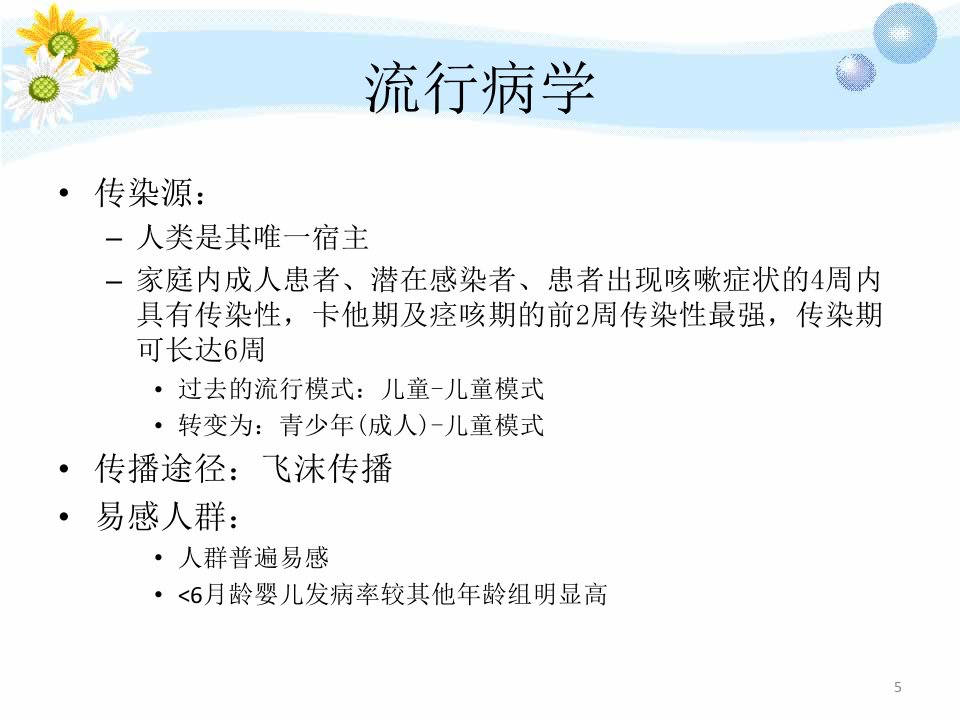 流行病学

• 传染源：
  – 人类是其唯一宿主
  – 家庭内成人患者、潜在感染者、患者出现咳嗽症状的4周内具有传染性，卡他期及痉咳期的前2周传染性最强，传染期可长达6周
    • 过去的流行模式：儿童-儿童模式
    • 转变为：青少年(成人)-儿童模式
• 传播途径：飞沫传播
• 易感人群：
    • 人群普遍易感
    • <6月龄婴儿发病率较其他年龄组明显高

5